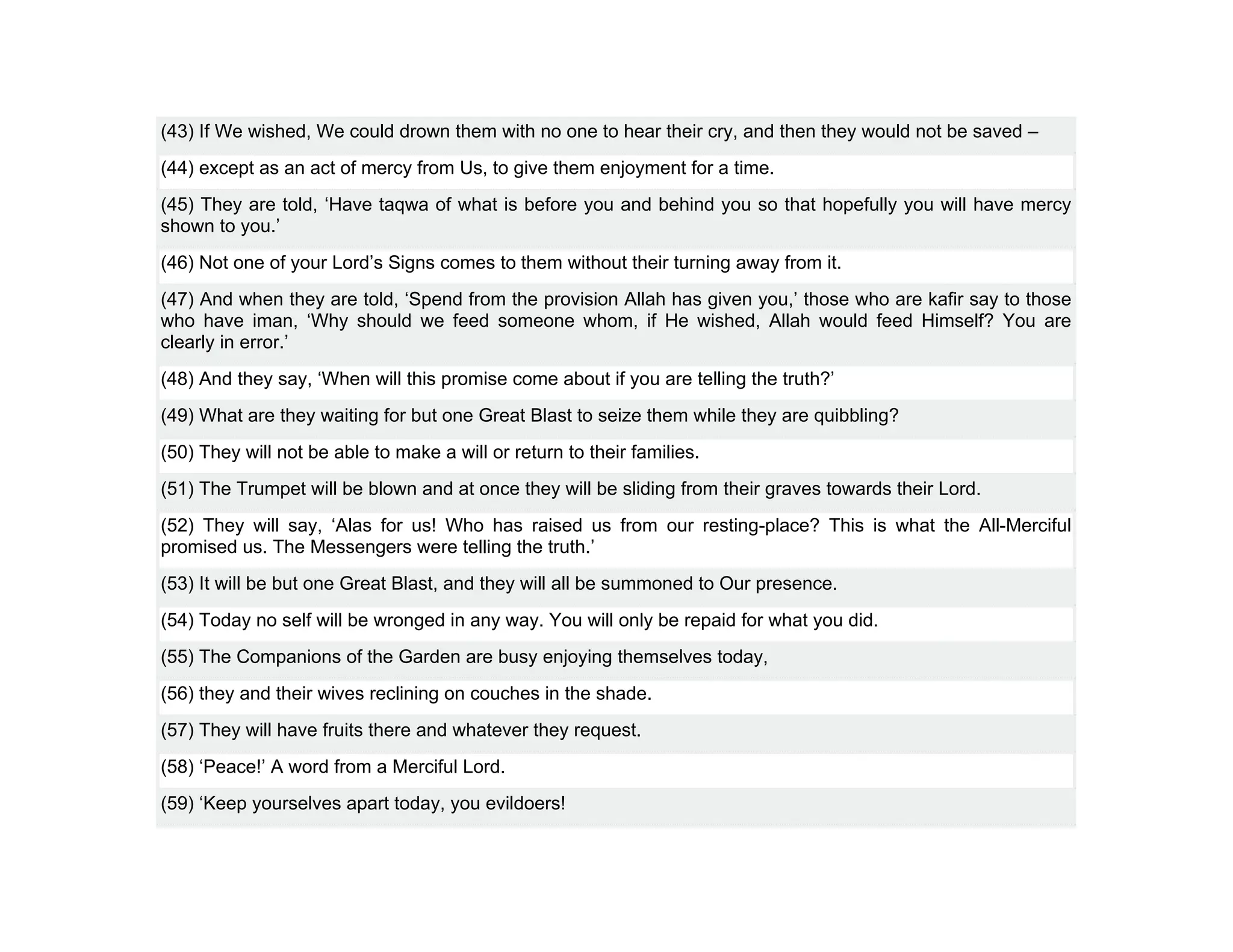 (43) If We wished, We could drown them with no one to hear their cry, and then they would not be saved –

(44) except as an act of mercy from Us, to give them enjoyment for a time.

(45) They are told, ‘Have taqwa of what is before you and behind you so that hopefully you will have mercy shown to you.’

(46) Not one of your Lord’s Signs comes to them without their turning away from it.

(47) And when they are told, ‘Spend from the provision Allah has given you,’ those who are kafir say to those who have iman, ‘Why should we feed someone whom, if He wished, Allah would feed Himself? You are clearly in error.’

(48) And they say, ‘When will this promise come about if you are telling the truth?’

(49) What are they waiting for but one Great Blast to seize them while they are quibbling?

(50) They will not be able to make a will or return to their families.

(51) The Trumpet will be blown and at once they will be sliding from their graves towards their Lord.

(52) They will say, ‘Alas for us! Who has raised us from our resting-place? This is what the All-Merciful promised us. The Messengers were telling the truth.’

(53) It will be but one Great Blast, and they will all be summoned to Our presence.

(54) Today no self will be wronged in any way. You will only be repaid for what you did.

(55) The Companions of the Garden are busy enjoying themselves today,

(56) they and their wives reclining on couches in the shade.

(57) They will have fruits there and whatever they request.

(58) ‘Peace!’ A word from a Merciful Lord.

(59) ‘Keep yourselves apart today, you evildoers!